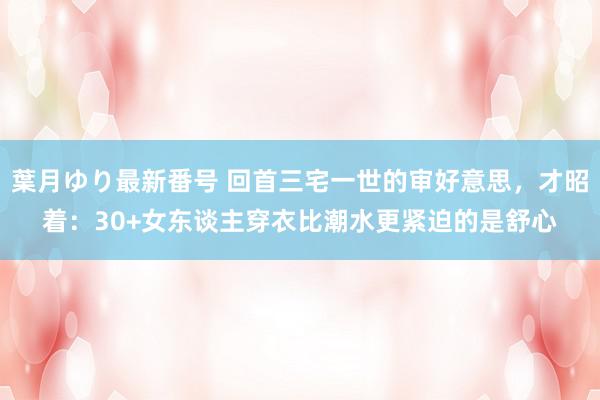 葉月ゆり最新番号 回首三宅一世的审好意思，才昭着：30+女东谈主穿衣比潮水更紧迫的是舒心